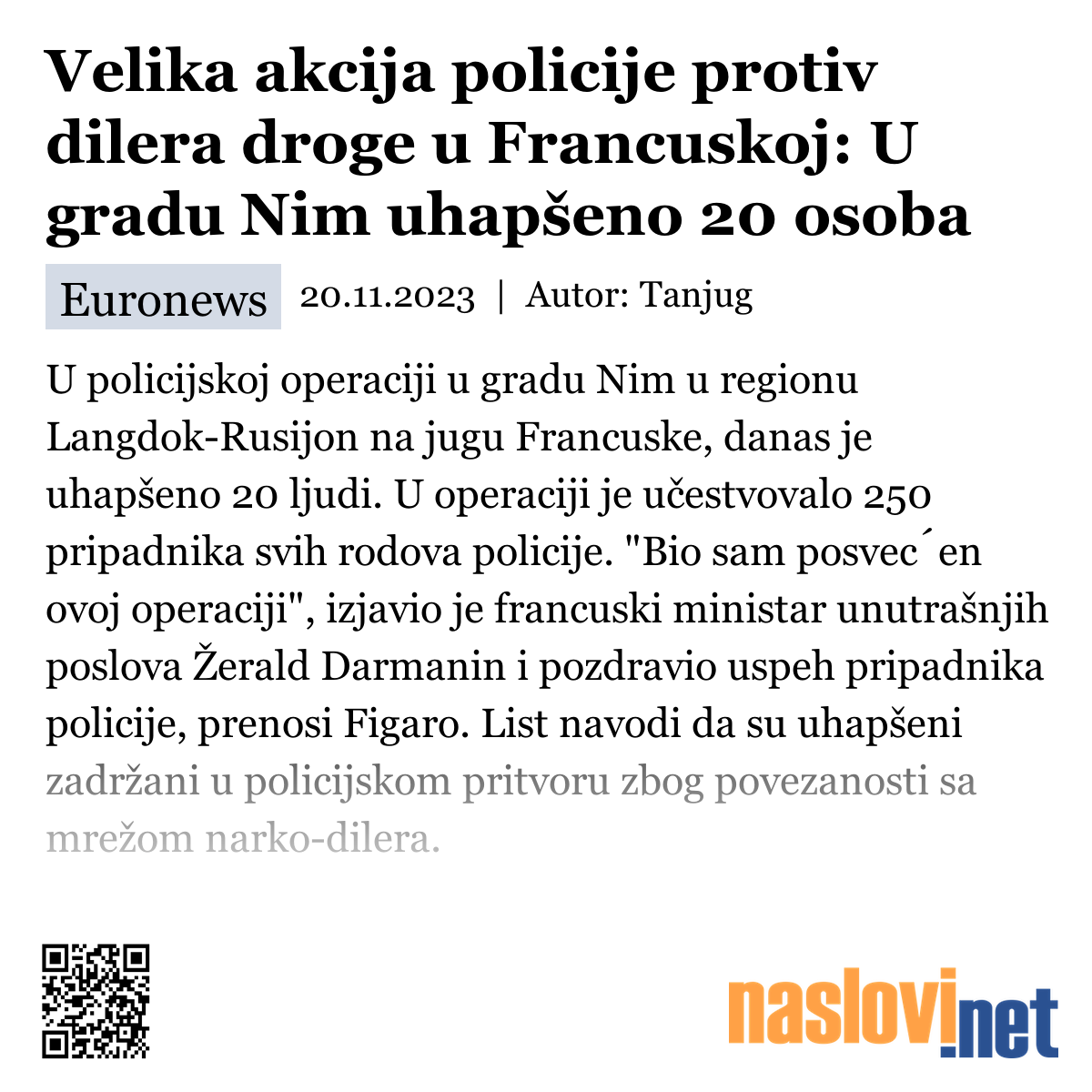 Velika akcija policije protiv dilera droge u Francuskoj: U gradu Nim uhapšeno 20 osoba

Euronews 20.11.2023 | Autor: Tanjug

U policijskoj operaciji u gradu Nim u regionu Langdok-Rusijon na jugu Francuske, danas je uhapšeno 20 ljudi. U operaciji je učestvovalo 250 pripadnika svih rodova policije. "Bio sam posvec´en ovoj operaciji", izjavio je francuski ministar unutrašnjih poslova Žerald Darmanin i pozdravio uspeh pripadnika policije, prenosi Figaro. List navodi da su uhapšeni zadržani u policijskom pritvoru zbog povezanosti sa mrežom narko-dilera.

naslovi.net